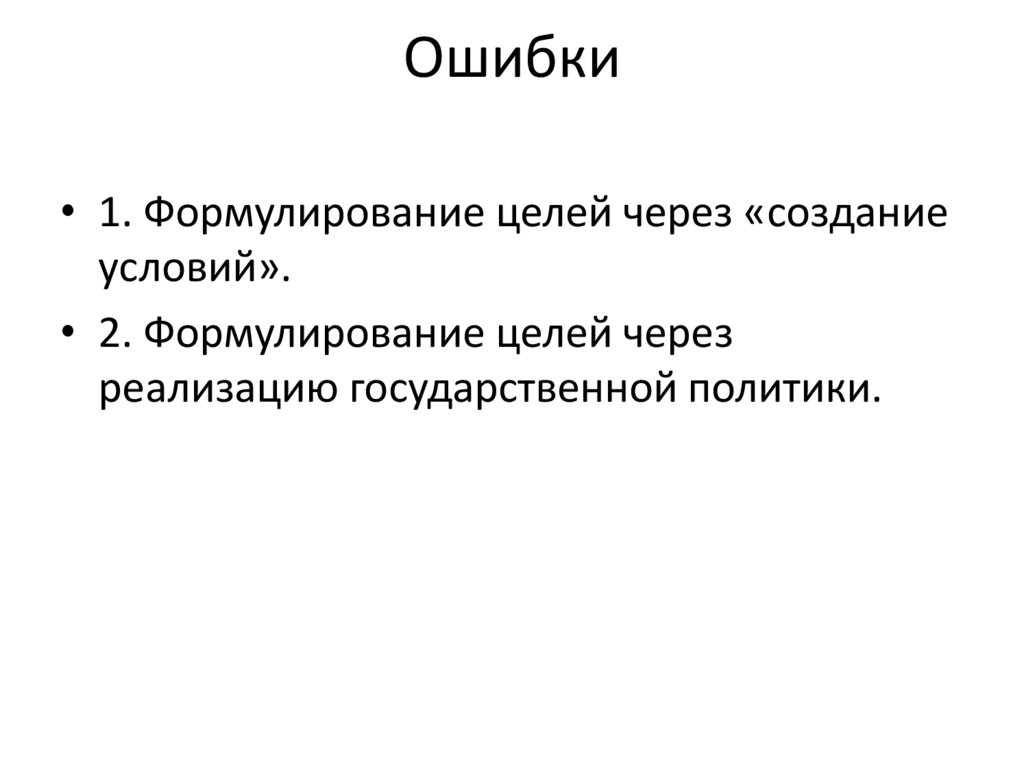 Ошибки

• 1. Формулирование целей через «создание условий».
• 2. Формулирование целей через реализацию государственной политики.